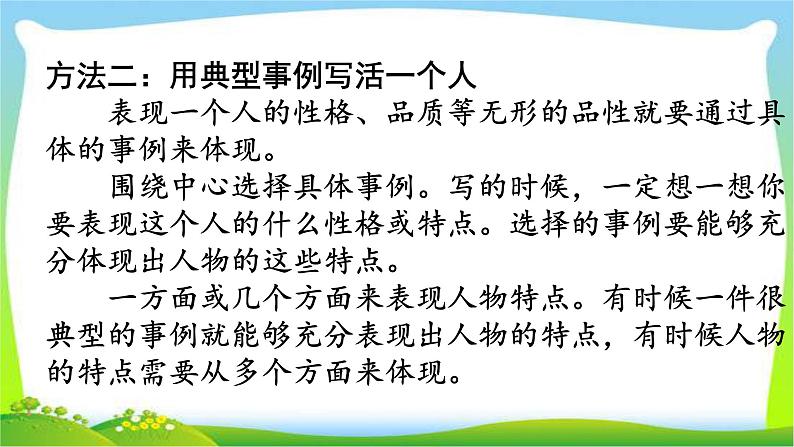 方法二：用典型事例写活一个人

表现一个人的性格、品质等无形的品性就要通过具体的事例来体现。

围绕中心选择具体事例。写的时候，一定想一想你要表现这个人的什么性格或特点。选择的事例要能够充分体现出人物的这些特点。

一方面或几个方面来表现人物特点。有时候一件很典型的事例就能够充分表现出人物的特点，有时候人物的特点需要从多个方面来体现。